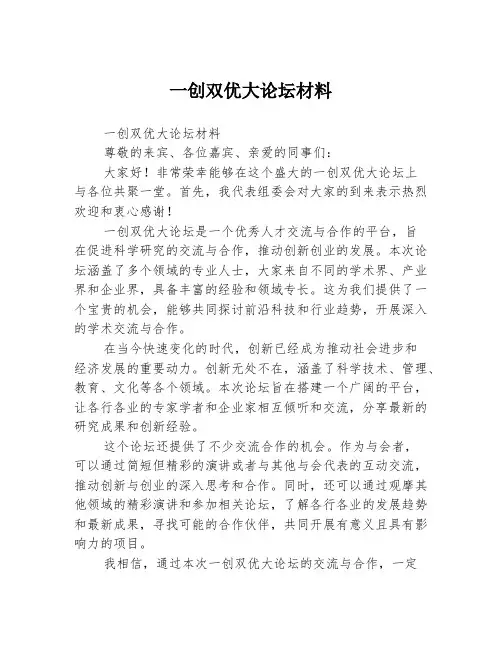 一创双优大论坛材料

一创双优大论坛材料

尊敬的来宾、各位嘉宾、亲爱的同事们：

大家好！非常荣幸能够在这个盛大的一创双优大论坛上与各位共聚一堂。首先，我代表组委会对大家的到来表示热烈欢迎和衷心感谢！

一创双优大论坛是一个优秀人才交流与合作的平台，旨在促进科学研究的交流与合作，推动创新创业的发展。本次论坛涵盖了多个领域的专业人士，大家来自不同的学术界、产业界和企业界，具备丰富的经验和领域专长。这为我们提供了一个宝贵的机会，能够共同探讨前沿科技和行业趋势，开展深入的学术交流与合作。

在当今快速变化的时代，创新已经成为推动社会进步和经济发展的重要动力。创新无处不在，涵盖了科学技术、管理、教育、文化等各个领域。本次论坛旨在搭建一个广阔的平台，让各行各业的专家学者和企业家相互倾听和交流，分享最新的研究成果和创新经验。

这个论坛还提供了不少交流合作的机会。作为与会者，可以通过简短但精彩的演讲或者与其他与会代表的互动交流，推动创新与创业的深入思考和合作。同时，还可以通过观摩其他领域的精彩演讲和参加相关论坛，了解各行各业的发展趋势和最新成果，寻找可能的合作伙伴，共同开展有意义且具有影响力的项目。

我相信，通过本次一创双优大论坛的交流与合作，一定